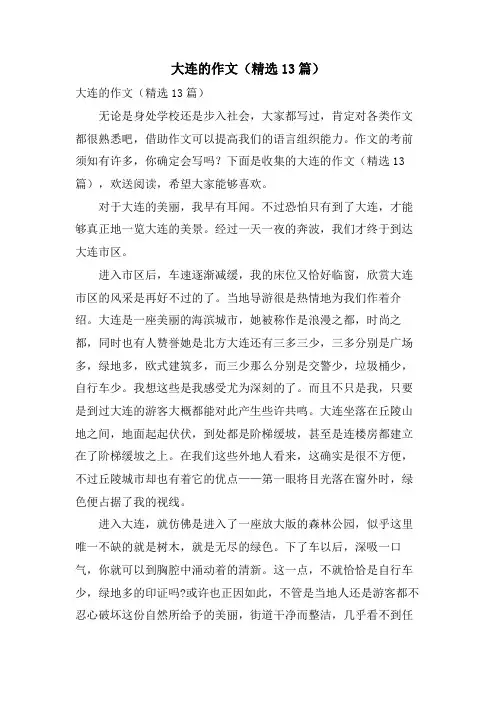 大连的作文（精选13篇）

大连的作文（精选13篇）

无论是身处学校还是步入社会，大家都写过，肯定对各类作文都很熟悉吧，借助作文可以提高我们的语言组织能力。作文的考前须知有许多，你确定会写吗？下面是收集的大连的作文（精选13篇），欢送阅读，希望大家能够喜欢。

对于大连的美丽，我早有耳闻。不过恐怕只有到了大连，才能够真正地一览大连的美景。经过一天一夜的奔波，我们才终于到达大连市区。

进入市区后，车速逐渐减缓，我的床位又恰好临窗，欣赏大连市区的风采是再好不过的了。当地导游很是热情地为我们作着介绍。大连是一座美丽的海滨城市，她被称作是浪漫之都，时尚之都，同时也有人赞誉她是北方大连还有三多三少，三多分别是广场多，绿地多，欧式建筑多，而三少那么分别是交警少，垃圾桶少，自行车少。我想这些是我感受尤为深刻的了。而且不只是我，只要是到过大连的游客大概都能对此产生些许共鸣。大连坐落在丘陵山地之间，地面起起伏伏，到处都是阶梯缓坡，甚至是连楼房都建立在了阶梯缓坡之上。在我们这些外地人看来，这确实是很不方便，不过丘陵城市却也有着它的优点——第一眼将目光落在窗外时，绿色便占据了我的视线。

进入大连，就仿佛是进入了一座放大版的森林公园，似乎这里唯一不缺的就是树木，就是无尽的绿色。下了车以后，深吸一口气，你就可以到胸腔中涌动着的清新。这一点，不就恰恰是自行车少，绿地多的印证吗?或许也正因如此，不管是当地人还是游客都不忍心破坏这份自然所给予的美丽，街道干净而整洁，几乎看不到任